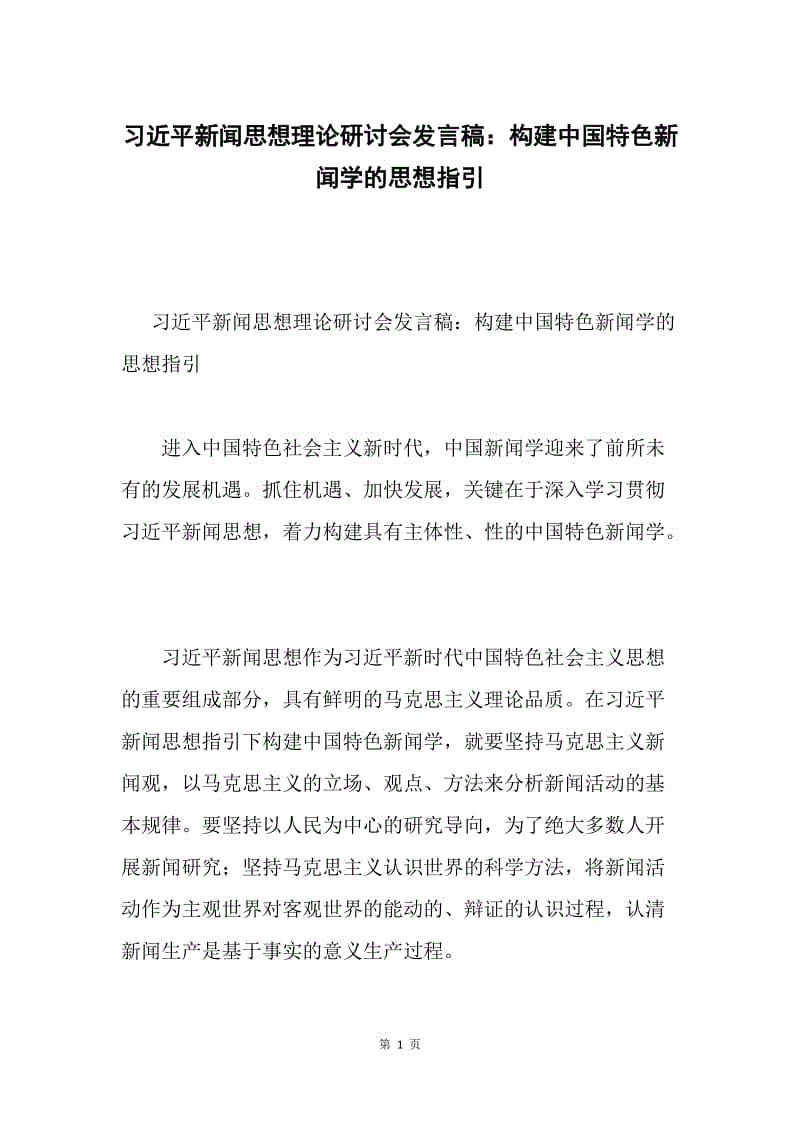 习近平新闻思想理论研讨会发言稿：构建中国特色新闻学的思想指引

习近平新闻思想理论研讨会发言稿：构建中国特色新闻学的思想指引

进入中国特色社会主义新时代，中国新闻学迎来了前所未有的发展机遇。抓住机遇、加快发展，关键在于深入学习贯彻习近平新闻思想，着力构建具有主体性、性的中国特色新闻学。

习近平新闻思想作为习近平新时代中国特色社会主义思想的重要组成部分，具有鲜明的马克思主义理论品质。在习近平新闻思想指引下构建中国特色新闻学，就要坚持马克思主义新闻观，以马克思主义的立场、观点、方法来分析新闻活动的基本规律。要坚持以人民为中心的研究导向，为了绝大多数人开展新闻研究；坚持马克思主义认识世界的科学方法，将新闻活动作为主观世界对客观世界的能动的、辩证的认识过程，认清新闻生产是基于事实的意义生产过程。

第 1 页